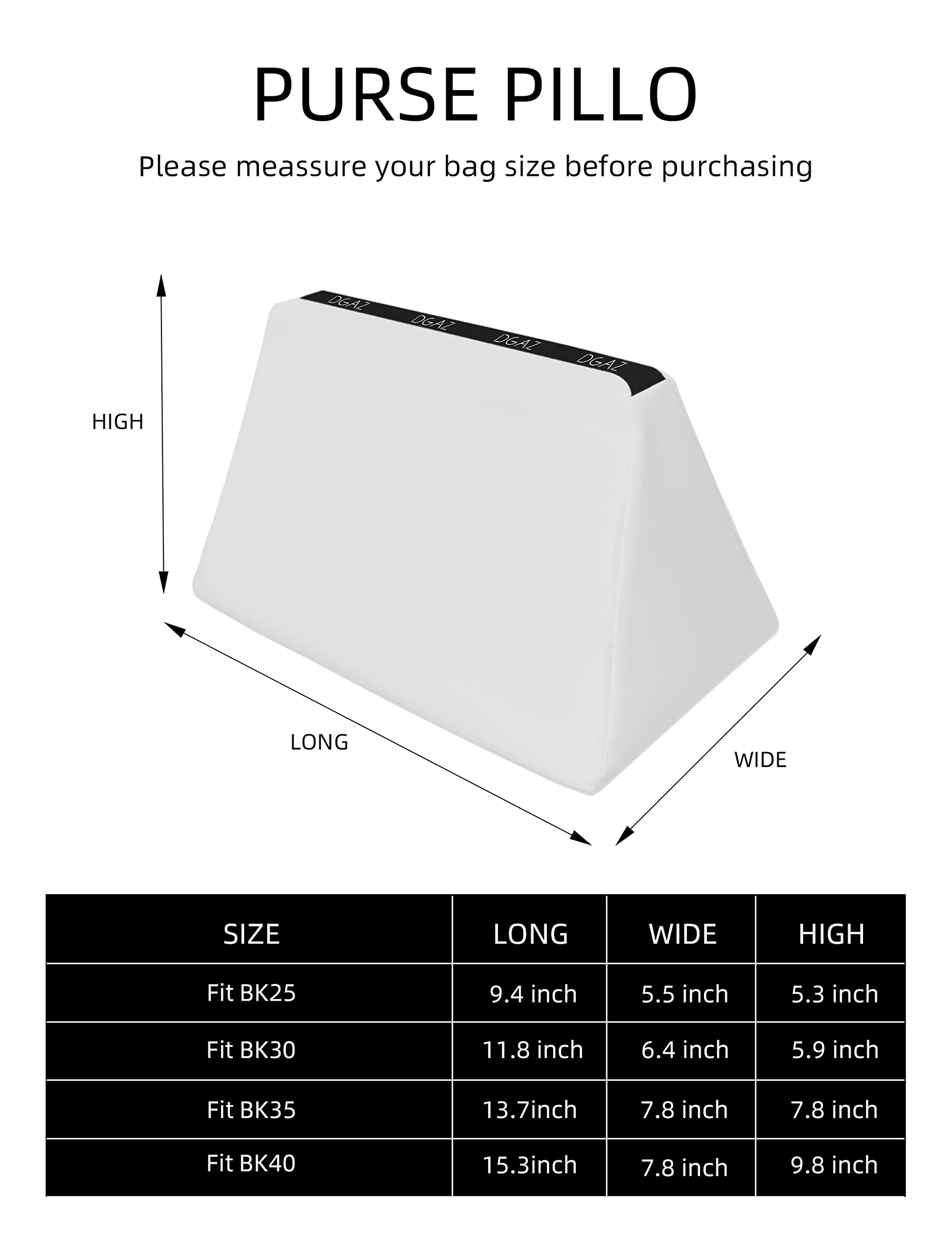 PURSE PILLO

Please meassure your bag size before purchasing

DGAZ DGAZ DGAZ DGAZ

HIGH

LONG

WIDE

| SIZE | LONG | WIDE | HIGH |
|---|---|---|---|
| Fit BK25 | 9.4 inch | 5.5 inch | 5.3 inch |
| Fit BK30 | 11.8 inch | 6.4 inch | 5.9 inch |
| Fit BK35 | 13.7inch | 7.8 inch | 7.8 inch |
| Fit BK40 | 15.3inch | 7.8 inch | 9.8 inch |